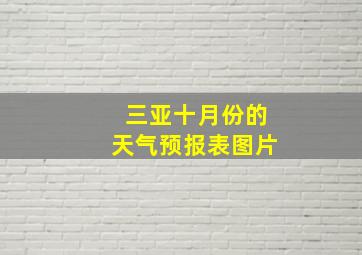 三亚十月份的
天气预报表图片